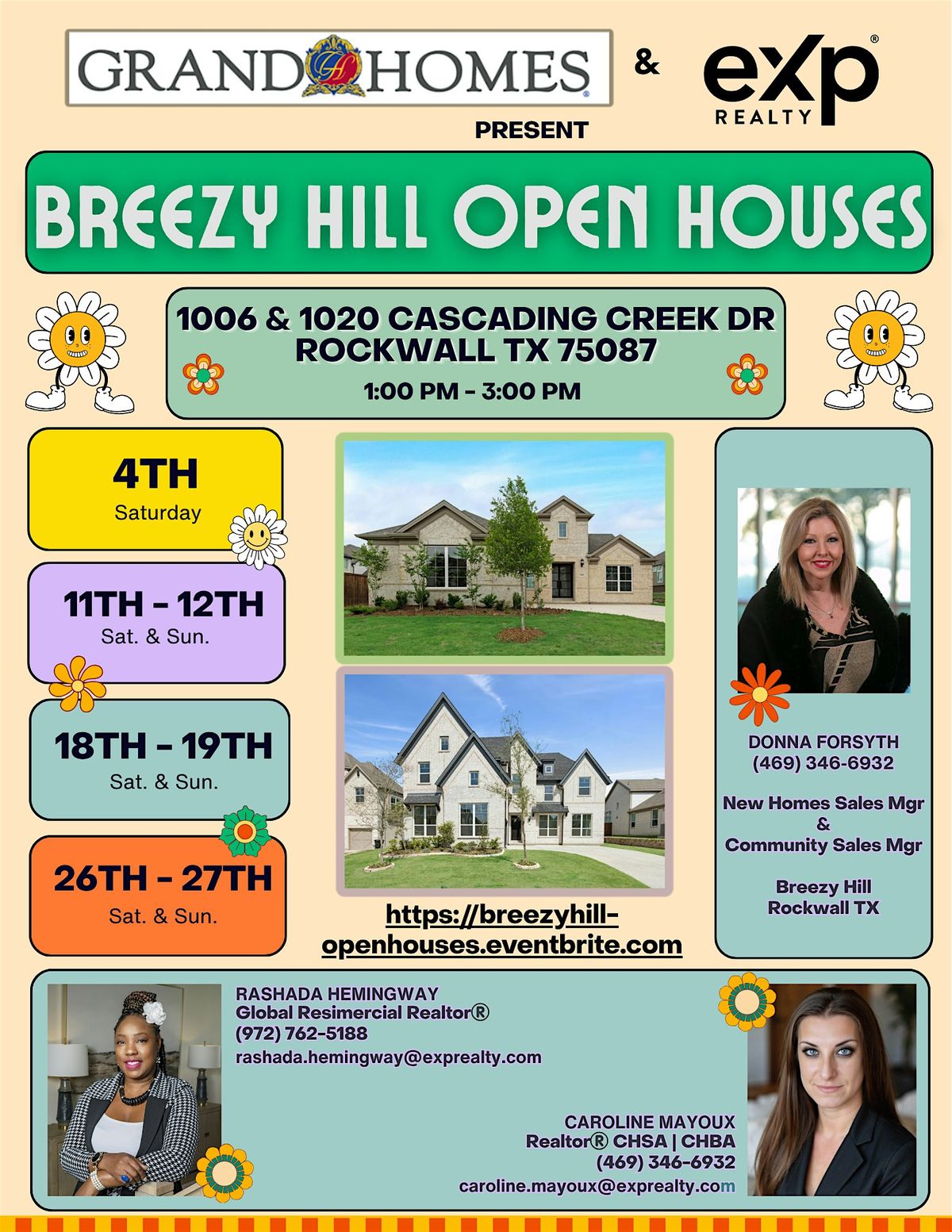 GRAND HOMES

&

eXp REALTY

PRESENT

BREEZY HILL OPEN HOUSES

1006 & 1020 CASCADING CREEK DR
ROCKWALL TX 75087
1:00 PM - 3:00 PM

4TH
Saturday

11TH - 12TH
Sat. & Sun.

18TH - 19TH
Sat. & Sun.

26TH - 27TH
Sat. & Sun.

https://breezyhill-openhouses.eventbrite.com

DONNA FORSYTH
(469) 346-6932

New Homes Sales Mgr
&
Community Sales Mgr

Breezy Hill
Rockwall TX

RASHADA HEMINGWAY
Global Resimercial Realtor®
(972) 762-5188
rashada.hemingway@exprealty.com

CAROLINE MAYOUX
Realtor® CHSA | CHBA
(469) 346-6932
caroline.mayoux@exprealty.com